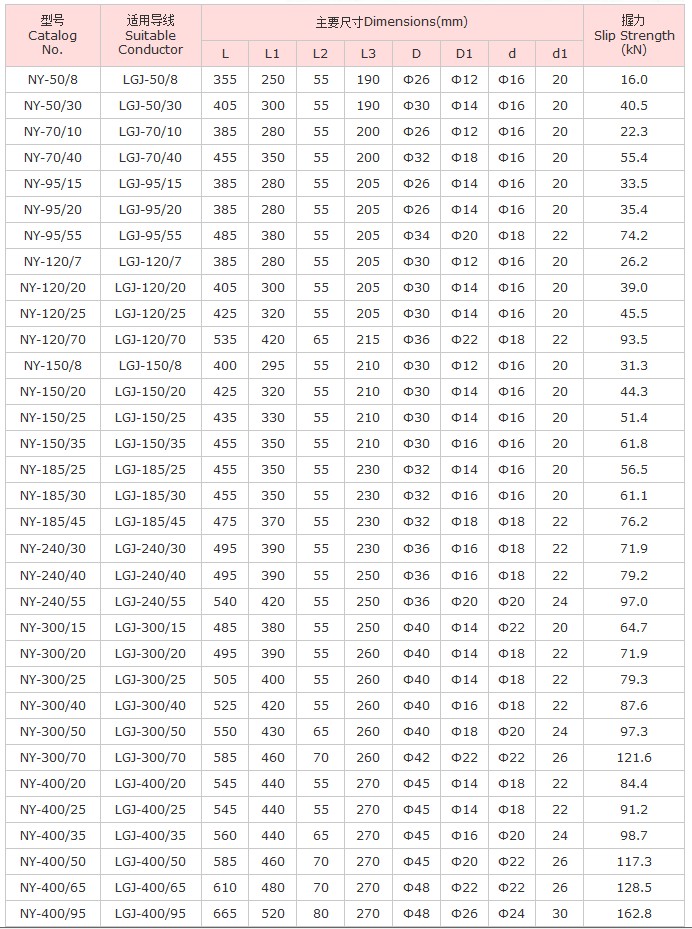 | 型号 Catalog No. | 适用导线 Suitable Conductor | 主要尺寸Dimensions(mm) L | L1 | L2 | L3 | D | D1 | d | d1 | 握力 Slip Strength (kN) |
|---|---|---|---|---|---|---|---|---|---|---|
| NY-50/8 | LGJ-50/8 | 355 | 250 | 55 | 190 | Φ26 | Φ12 | Φ16 | 20 | 16.0 |
| NY-50/30 | LGJ-50/30 | 405 | 300 | 55 | 190 | Φ30 | Φ14 | Φ16 | 20 | 40.5 |
| NY-70/10 | LGJ-70/10 | 385 | 280 | 55 | 200 | Φ26 | Φ12 | Φ16 | 20 | 22.3 |
| NY-70/40 | LGJ-70/40 | 455 | 350 | 55 | 200 | Φ32 | Φ18 | Φ16 | 20 | 55.4 |
| NY-95/15 | LGJ-95/15 | 385 | 280 | 55 | 205 | Φ26 | Φ14 | Φ16 | 20 | 33.5 |
| NY-95/20 | LGJ-95/20 | 385 | 280 | 55 | 205 | Φ26 | Φ14 | Φ16 | 20 | 35.4 |
| NY-95/55 | LGJ-95/55 | 485 | 380 | 55 | 205 | Φ34 | Φ20 | Φ18 | 22 | 74.2 |
| NY-120/7 | LGJ-120/7 | 385 | 280 | 55 | 205 | Φ30 | Φ12 | Φ16 | 20 | 26.2 |
| NY-120/20 | LGJ-120/20 | 405 | 300 | 55 | 205 | Φ30 | Φ14 | Φ16 | 20 | 39.0 |
| NY-120/25 | LGJ-120/25 | 425 | 320 | 55 | 205 | Φ30 | Φ14 | Φ16 | 20 | 45.5 |
| NY-120/70 | LGJ-120/70 | 535 | 420 | 65 | 215 | Φ36 | Φ22 | Φ18 | 22 | 93.5 |
| NY-150/8 | LGJ-150/8 | 400 | 295 | 55 | 210 | Φ30 | Φ12 | Φ16 | 20 | 31.3 |
| NY-150/20 | LGJ-150/20 | 425 | 320 | 55 | 210 | Φ30 | Φ14 | Φ16 | 20 | 44.3 |
| NY-150/25 | LGJ-150/25 | 435 | 330 | 55 | 210 | Φ30 | Φ14 | Φ16 | 20 | 51.4 |
| NY-150/35 | LGJ-150/35 | 455 | 350 | 55 | 210 | Φ30 | Φ16 | Φ16 | 20 | 61.8 |
| NY-185/25 | LGJ-185/25 | 455 | 350 | 55 | 230 | Φ32 | Φ14 | Φ16 | 20 | 56.5 |
| NY-185/30 | LGJ-185/30 | 455 | 350 | 55 | 230 | Φ32 | Φ16 | Φ16 | 20 | 61.1 |
| NY-185/45 | LGJ-185/45 | 475 | 370 | 55 | 230 | Φ32 | Φ18 | Φ18 | 22 | 76.2 |
| NY-240/30 | LGJ-240/30 | 495 | 390 | 55 | 230 | Φ36 | Φ16 | Φ18 | 22 | 71.9 |
| NY-240/40 | LGJ-240/40 | 495 | 390 | 55 | 250 | Φ36 | Φ16 | Φ18 | 22 | 79.2 |
| NY-240/55 | LGJ-240/55 | 540 | 420 | 55 | 250 | Φ36 | Φ20 | Φ20 | 24 | 97.0 |
| NY-300/15 | LGJ-300/15 | 485 | 380 | 55 | 250 | Φ40 | Φ14 | Φ22 | 20 | 64.7 |
| NY-300/20 | LGJ-300/20 | 495 | 390 | 55 | 260 | Φ40 | Φ14 | Φ18 | 22 | 71.9 |
| NY-300/25 | LGJ-300/25 | 505 | 400 | 55 | 260 | Φ40 | Φ14 | Φ18 | 22 | 79.3 |
| NY-300/40 | LGJ-300/40 | 525 | 420 | 55 | 260 | Φ40 | Φ16 | Φ18 | 22 | 87.6 |
| NY-300/50 | LGJ-300/50 | 550 | 430 | 65 | 260 | Φ40 | Φ18 | Φ20 | 24 | 97.3 |
| NY-300/70 | LGJ-300/70 | 585 | 460 | 70 | 260 | Φ42 | Φ22 | Φ22 | 26 | 121.6 |
| NY-400/20 | LGJ-400/20 | 545 | 440 | 55 | 270 | Φ45 | Φ14 | Φ18 | 22 | 84.4 |
| NY-400/25 | LGJ-400/25 | 545 | 440 | 55 | 270 | Φ45 | Φ14 | Φ18 | 22 | 91.2 |
| NY-400/35 | LGJ-400/35 | 560 | 440 | 65 | 270 | Φ45 | Φ16 | Φ20 | 24 | 98.7 |
| NY-400/50 | LGJ-400/50 | 585 | 460 | 70 | 270 | Φ45 | Φ20 | Φ22 | 26 | 117.3 |
| NY-400/65 | LGJ-400/65 | 610 | 480 | 70 | 270 | Φ48 | Φ22 | Φ22 | 26 | 128.5 |
| NY-400/95 | LGJ-400/95 | 665 | 520 | 80 | 270 | Φ48 | Φ26 | Φ24 | 30 | 162.8 |